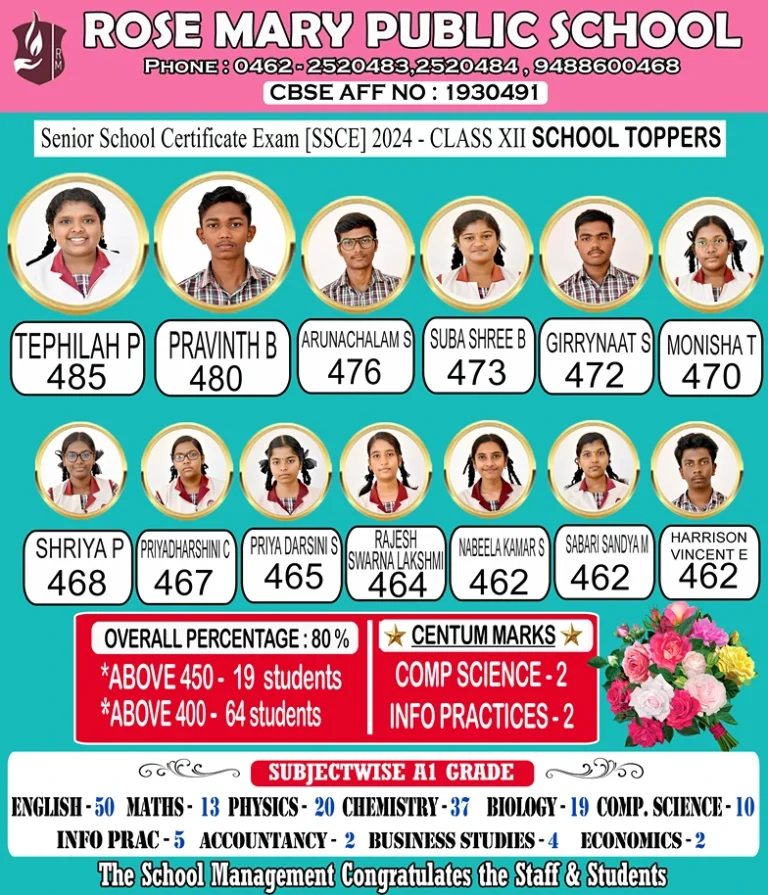 RM

ROSE MARY PUBLIC SCHOOL

PHONE : 0462 - 2520483,2520484 , 9488600468

CBSE AFF NO : 1930491

Senior School Certificate Exam [SSCE] 2024 - CLASS XII SCHOOL TOPPERS

TEPHILAH P 485

PRAVINTH B 480

ARUNACHALAM S 476

SUBA SHREE B 473

GIRRYNAAT S 472

MONISHA T 470

SHRIYA P 468

PRIYADHARSHINI C 467

PRIYA DARSINI S 465

RAJESH SWARNA LAKSHMI 464

NABEELA KAMAR S 462

SABARI SANDYA M 462

HARRISON VINCENT E 462

OVERALL PERCENTAGE : 80 %

*ABOVE 450 - 19 students

*ABOVE 400 - 64 students

CENTUM MARKS

COMP SCIENCE - 2

INFO PRACTICES - 2

SUBJECTWISE A1 GRADE

ENGLISH - 50 MATHS - 13 PHYSICS - 20 CHEMISTRY - 37 BIOLOGY - 19 COMP. SCIENCE - 10

INFO PRAC - 5 ACCOUNTANCY - 2 BUSINESS STUDIES - 4 ECONOMICS - 2

The School Management Congratulates the Staff & Students